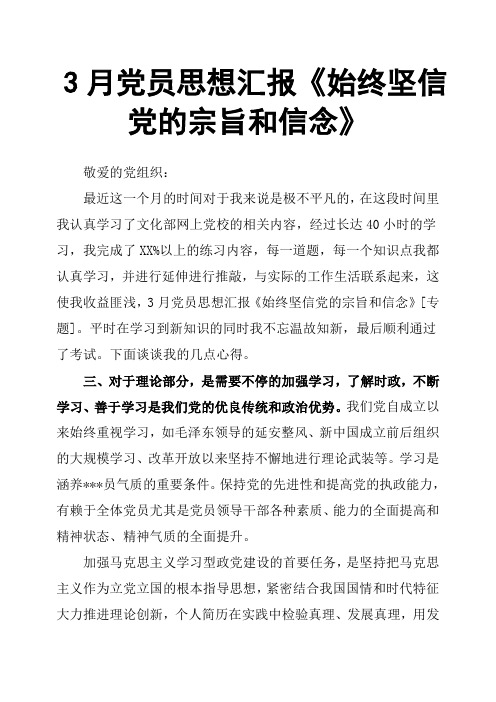 3 月党员思想汇报《始终坚信党的宗旨和信念》

敬爱的党组织：

最近这一个月的时间对于我来说是极不平凡的，在这段时间里我认真学习了文化部网上党校的相关内容，经过长达 40 小时的学习，我完成了 XX%以上的练习内容，每一道题，每一个知识点我都认真学习，并进行延伸进行推敲，与实际的工作生活联系起来，这使我收益匪浅，3 月党员思想汇报《始终坚信党的宗旨和信念》[专题]。平时在学习到新知识的同时我不忘温故知新，最后顺利通过了考试。下面谈谈我的几点心得。

三、对于理论部分，是需要不停的加强学习，了解时政，不断学习、善于学习是我们党的优良传统和政治优势。我们党自成立以来始终重视学习，如毛泽东领导的延安整风、新中国成立前后组织的大规模学习、改革开放以来坚持不懈地进行理论武装等。学习是涵养***员气质的重要条件。保持党的先进性和提高党的执政能力，有赖于全体党员尤其是党员领导干部各种素质、能力的全面提高和精神状态、精神气质的全面提升。

加强马克思主义学习型政党建设的首要任务，是坚持把马克思主义作为立党立国的根本指导思想，紧密结合我国国情和时代特征大力推进理论创新，个人简历在实践中检验真理、发展真理，用发